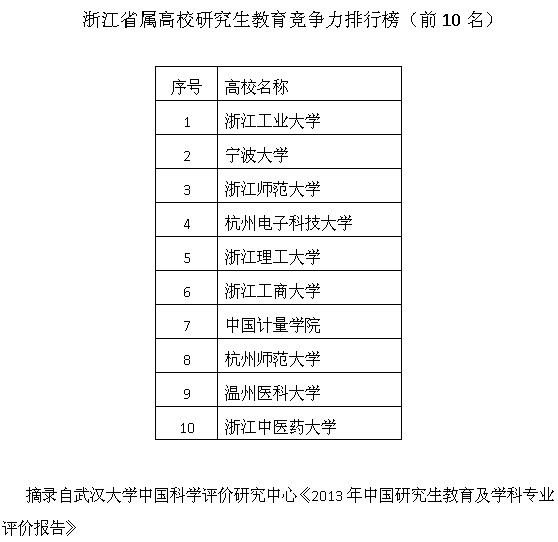 浙江省属高校研究生教育竞争力排行榜（前 10 名）

| 序号 | 高校名称 |
|---|---|
| 1 | 浙江工业大学 |
| 2 | 宁波大学 |
| 3 | 浙江师范大学 |
| 4 | 杭州电子科技大学 |
| 5 | 浙江理工大学 |
| 6 | 浙江工商大学 |
| 7 | 中国计量学院 |
| 8 | 杭州师范大学 |
| 9 | 温州医科大学 |
| 10 | 浙江中医药大学 |

摘录自武汉大学中国科学评价研究中心《2013 年中国研究生教育及学科专业评价报告》